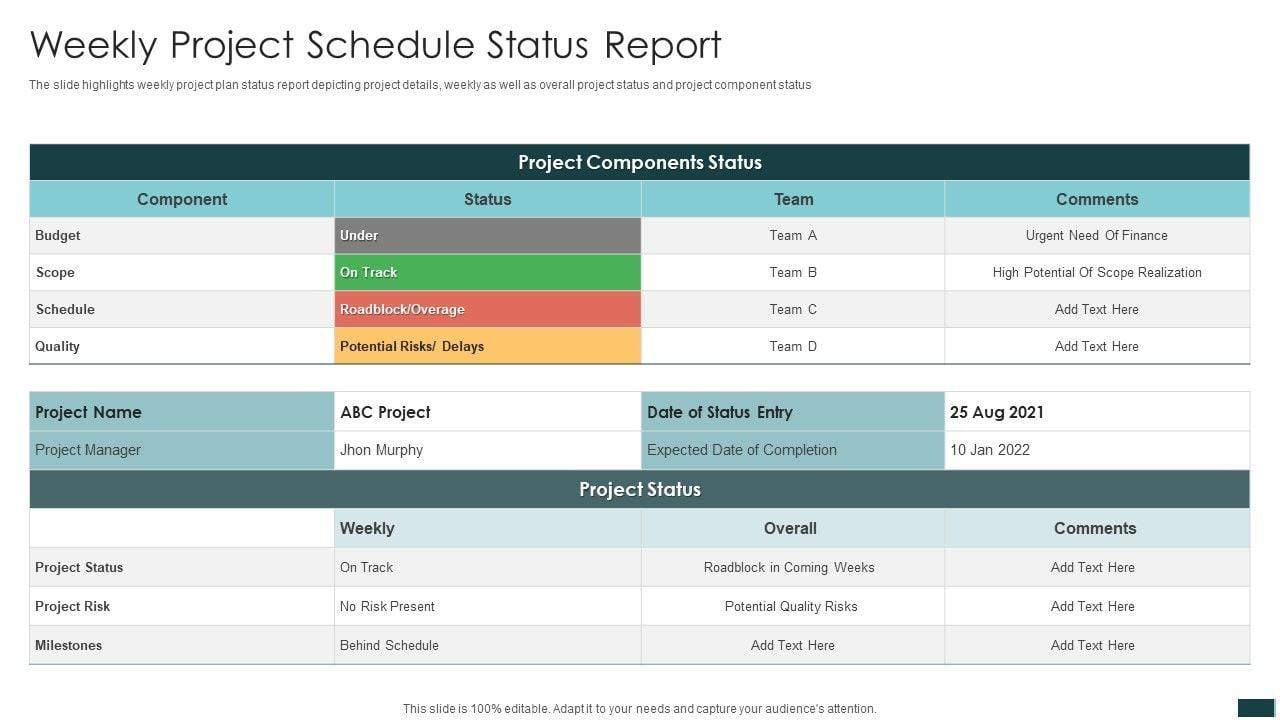 Weekly Project Schedule Status Report

The slide highlights weekly project plan status report depicting project details, weekly as well as overall project status and project component status

Project Components Status

| Component | Status | Team | Comments |
|---|---|---|---|
| Budget | Under | Team A | Urgent Need Of Finance |
| Scope | On Track | Team B | High Potential Of Scope Realization |
| Schedule | Roadblock/Overage | Team C | Add Text Here |
| Quality | Potential Risks/ Delays | Team D | Add Text Here |

| Project Name | ABC Project | Date of Status Entry | 25 Aug 2021 |
|---|---|---|---|
| Project Manager | Jhon Murphy | Expected Date of Completion | 10 Jan 2022 |

Project Status

| | Weekly | Overall | Comments |
|---|---|---|---|
| Project Status | On Track | Roadblock in Coming Weeks | Add Text Here |
| Project Risk | No Risk Present | Potential Quality Risks | Add Text Here |
| Milestones | Behind Schedule | Add Text Here | Add Text Here |

This slide is 100% editable. Adapt it to your needs and capture your audience's attention.